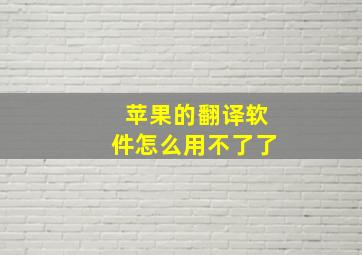 苹果的翻译软件怎么用不了了